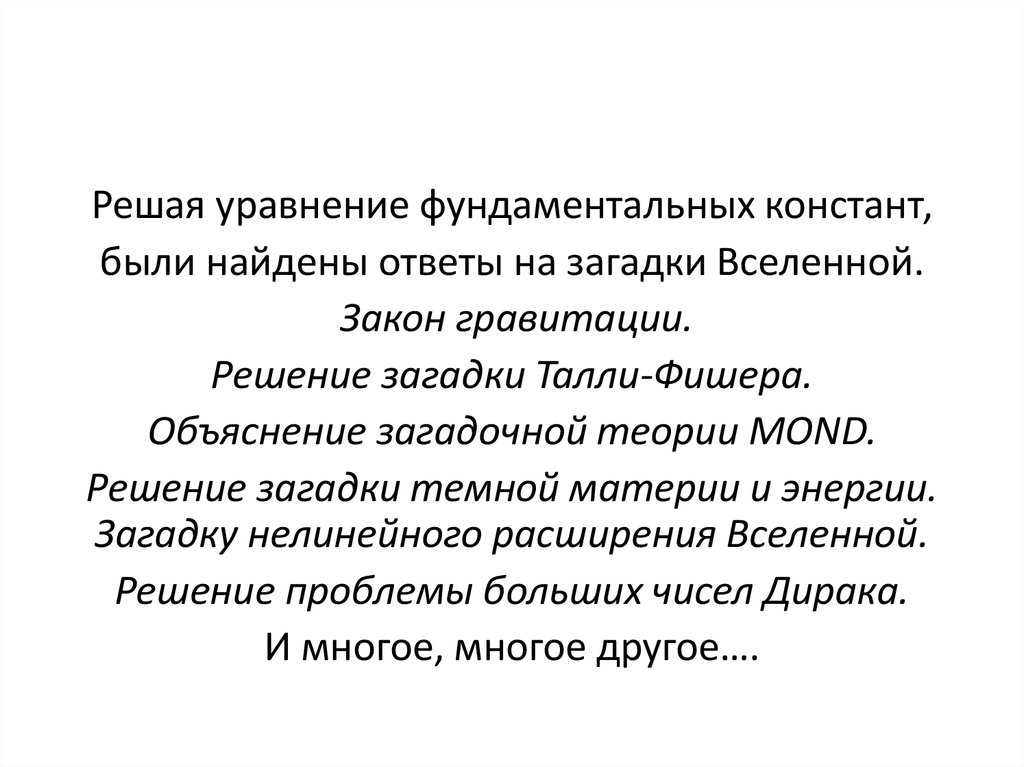 Решая уравнение фундаментальных констант, были найдены ответы на загадки Вселенной.

Закон гравитации.

Решение загадки Талли-Фишера.

Объяснение загадочной теории MOND.

Решение загадки темной материи и энергии.

Загадку нелинейного расширения Вселенной.

Решение проблемы больших чисел Дирака.

И многое, многое другое….